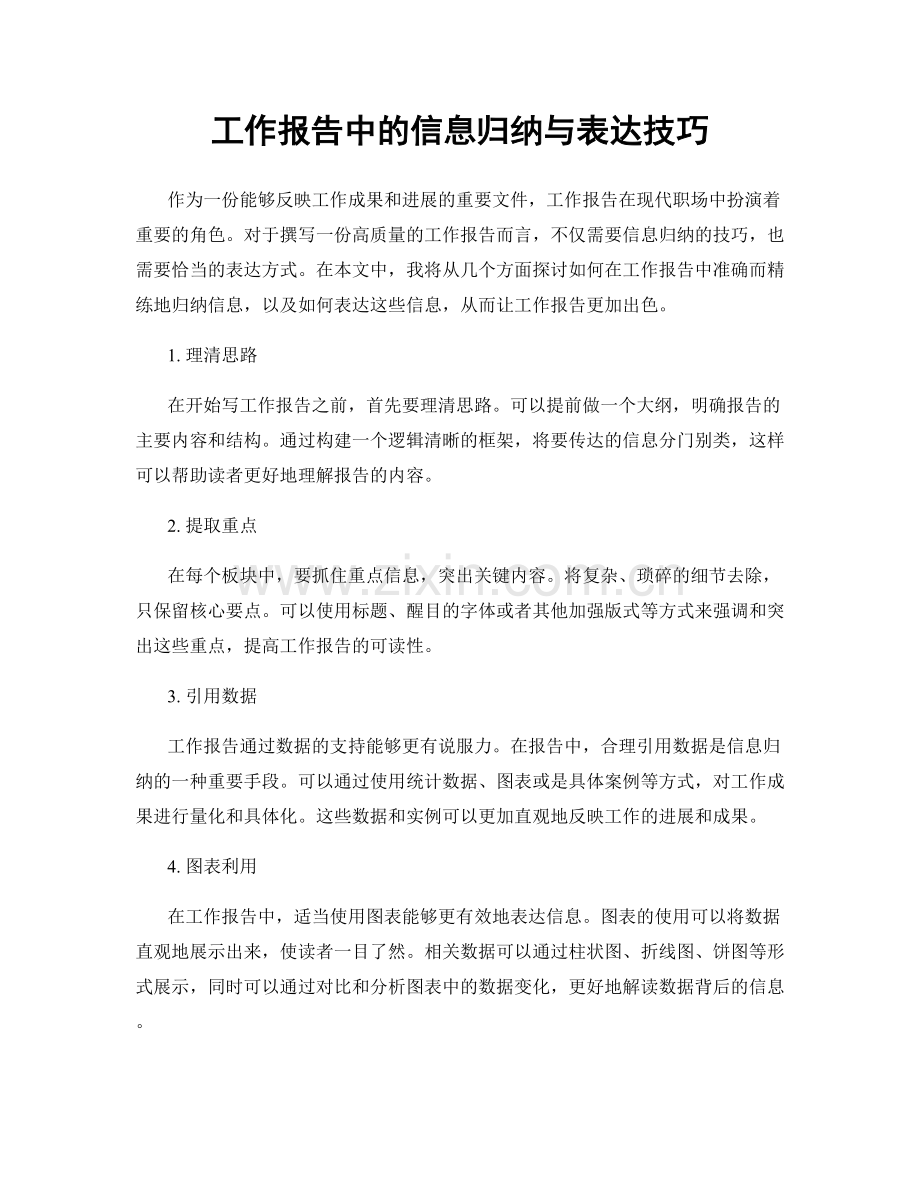 工作报告中的信息归纳与表达技巧

作为一份能够反映工作成果和进展的重要文件，工作报告在现代职场中扮演着重要的角色。对于撰写一份高质量的工作报告而言，不仅需要信息归纳的技巧，也需要恰当的表达方式。在本文中，我将从几个方面探讨如何在工作报告中准确而精练地归纳信息，以及如何表达这些信息，从而让工作报告更加出色。

1.理清思路

在开始写工作报告之前，首先要理清思路。可以提前做一个大纲，明确报告的主要内容和结构。通过构建一个逻辑清晰的框架，将要传达的信息分门别类，这样可以帮助读者更好地理解报告的内容。

2.提取重点

在每个板块中，要抓住重点信息，突出关键内容。将复杂、琐碎的细节去除，只保留核心要点。可以使用标题、醒目的字体或者其他加强版式等方式来强调和突出这些重点，提高工作报告的可读性。

3.引用数据

工作报告通过数据的支持能够更有说服力。在报告中，合理引用数据是信息归纳的一种重要手段。可以通过使用统计数据、图表或是具体案例等方式，对工作成果进行量化和具体化。这些数据和实例可以更加直观地反映工作的进展和成果。

4.图表利用

在工作报告中，适当使用图表能够更有效地表达信息。图表的使用可以将数据直观地展示出来，使读者一目了然。相关数据可以通过柱状图、折线图、饼图等形式展示，同时可以通过对比和分析图表中的数据变化，更好地解读数据背后的信息。

www.zixin.com.cn